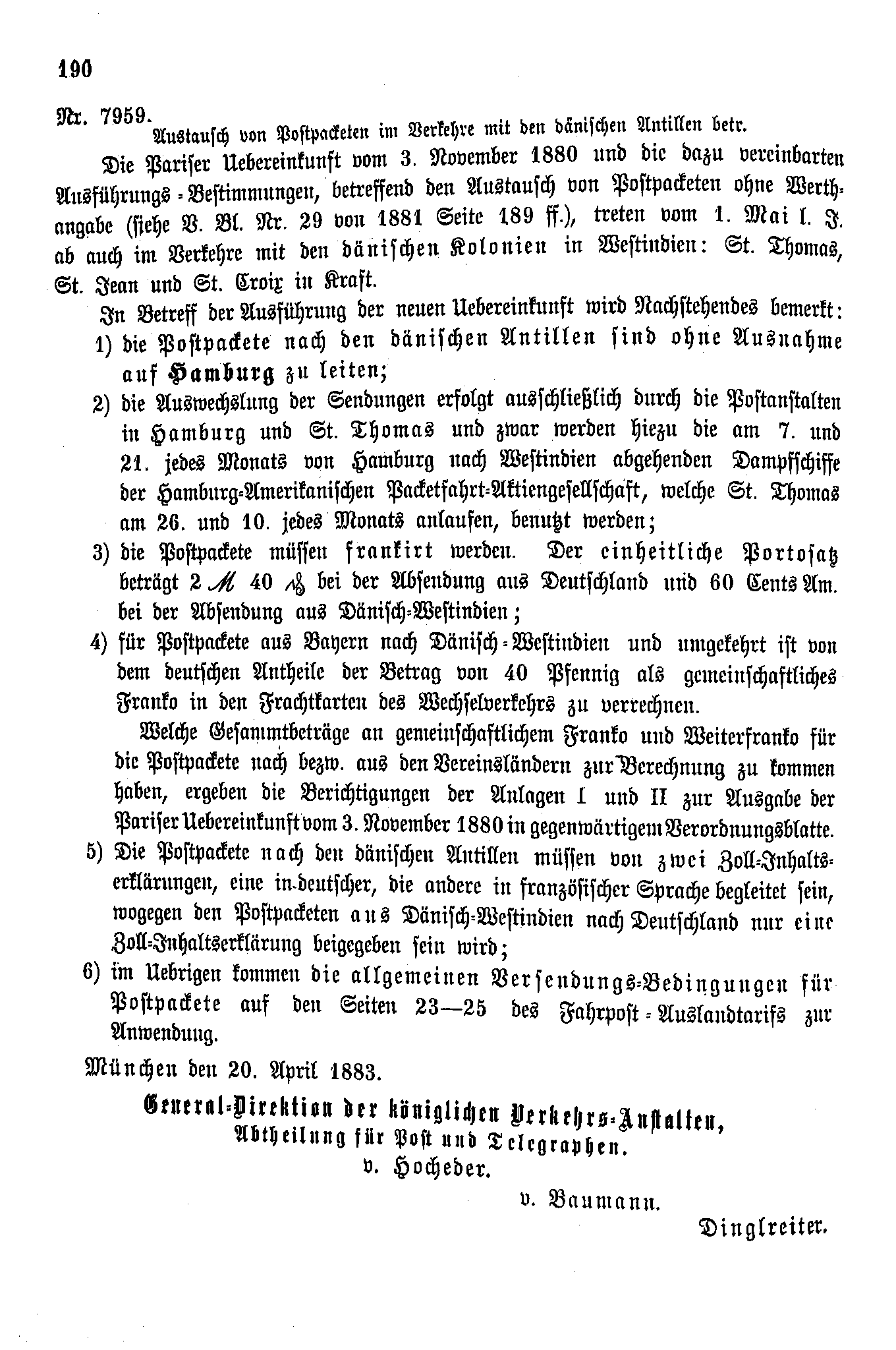 190

Nr. 7959. Austausch von Postpacketen im Verkehre mit den dänischen Antillen betr.

Die Pariser Uebereinkunft vom 3. November 1880 und die dazu vereinbarten Ausführungs-Bestimmungen, betreffend den Austausch von Postpacketen ohne Werthangabe (siehe V. Bl. Nr. 29 von 1881 Seite 189 ff.), treten vom 1. Mai l. J. ab auch im Verkehre mit den dänischen Kolonien in Westindien: St. Thomas, St. Jean und St. Croix in Kraft.

In Betreff der Ausführung der neuen Uebereinkunft wird Nachstehendes bemerkt:

1) die Postpackete nach den dänischen Antillen sind ohne Ausnahme auf Hamburg zu leiten;

2) die Auswechslung der Sendungen erfolgt ausschließlich durch die Postanstalten in Hamburg und St. Thomas und zwar werden hiezu die am 7. und 21. jedes Monats von Hamburg nach Westindien abgehenden Dampfschiffe der Hamburg-Amerikanischen Packetfahrt-Aktiengesellschaft, welche St. Thomas am 26. und 10. jedes Monats anlaufen, benutzt werden;

3) die Postpackete müssen frankirt werden. Der einheitliche Portosatz beträgt 2 ℳ 40 ₰ bei der Absendung aus Deutschland und 60 Cents Am. bei der Absendung aus Dänisch-Westindien;

4) für Postpackete aus Bayern nach Dänisch-Westindien und umgekehrt ist von dem deutschen Antheile der Betrag von 40 Pfennig als gemeinschaftliches Franko in den Frachtkarten des Wechselverkehrs zu verrechnen.

Welche Gesammtbeträge an gemeinschaftlichem Franko und Weiterfranko für die Postpackete nach bezw. aus den Vereinsländern zur Berechnung zu kommen haben, ergeben die Berichtigungen der Anlagen I und II zur Ausgabe der Pariser Uebereinkunft vom 3. November 1880 in gegenwärtigem Verordnungsblatte.

5) Die Postpackete nach den dänischen Antillen müssen von zwei Zoll-Inhaltserklärungen, eine in deutscher, die andere in französischer Sprache begleitet sein, wogegen den Postpacketen aus Dänisch-Westindien nach Deutschland nur eine Zoll-Inhaltserklärung beigegeben sein wird;

6) im Uebrigen kommen die allgemeinen Versendungs-Bedingungen für Postpackete auf den Seiten 23—25 des Fahrpost-Auslandtarifs zur Anwendung.

München den 20. April 1883.

General-Direktion der königlichen Verkehrs-Anstalten,
Abtheilung für Post und Telegraphen.
v. Hocheder.

v. Baumann.

Dinglreiter.